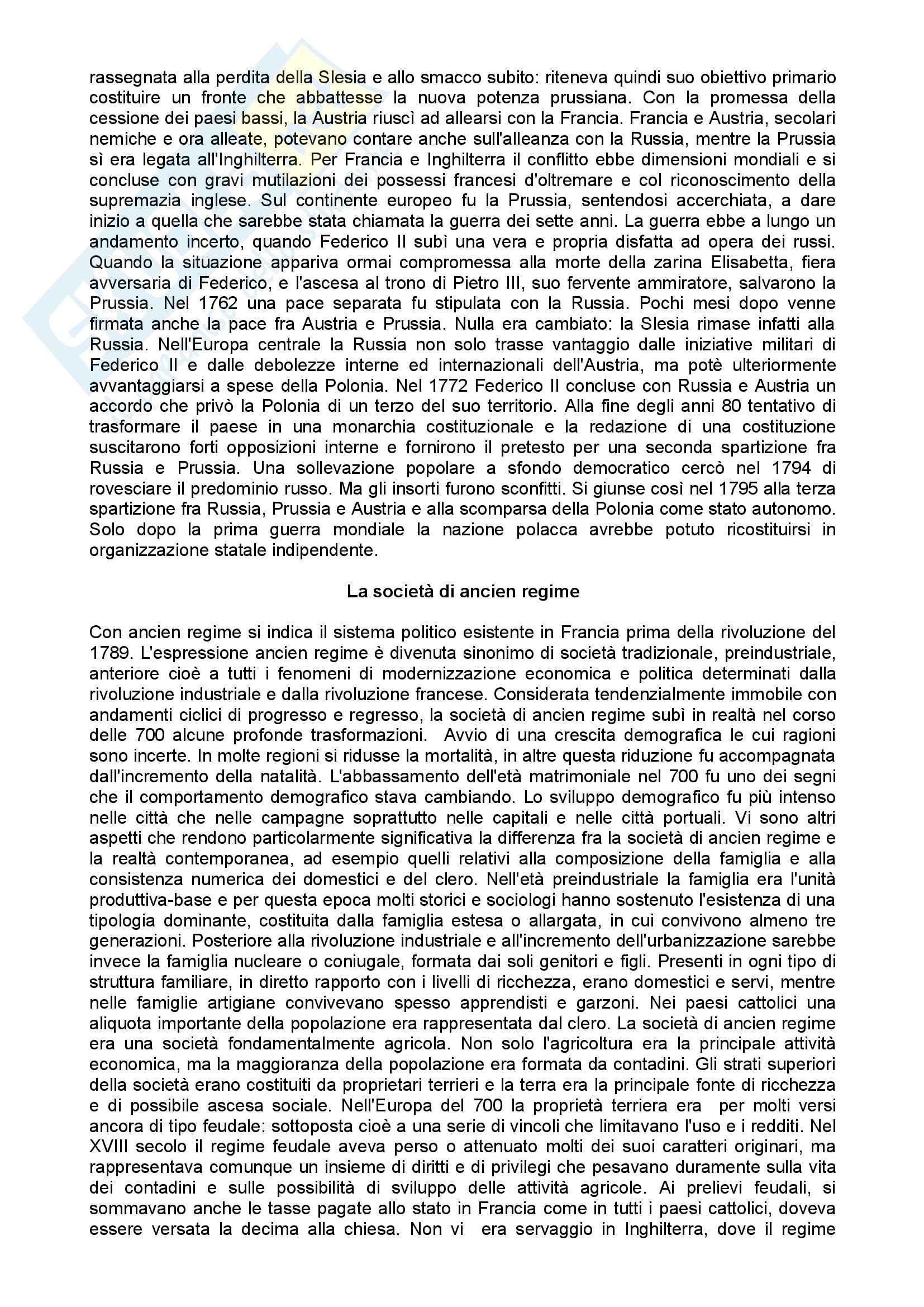 rassegnata alla perdita della Slesia e allo smacco subito: riteneva quindi suo obiettivo primario costituire un fronte che abbattesse la nuova potenza prussiana. Con la promessa della cessione dei paesi bassi, la Austria riuscì ad allearsi con la Francia. Francia e Austria, secolari nemiche e ora alleate, potevano contare anche sull'alleanza con la Russia, mentre la Prussia sì era legata all'Inghilterra. Per Francia e Inghilterra il conflitto ebbe dimensioni mondiali e si concluse con gravi mutilazioni dei possessi francesi d'oltremare e col riconoscimento della supremazia inglese. Sul continente europeo fu la Prussia, sentendosi accerchiata, a dare inizio a quella che sarebbe stata chiamata la guerra dei sette anni. La guerra ebbe a lungo un andamento incerto, quando Federico II subì una vera e propria disfatta ad opera dei russi. Quando la situazione appariva ormai compromessa alla morte della zarina Elisabetta, fiera avversaria di Federico, e l'ascesa al trono di Pietro III, suo fervente ammiratore, salvarono la Prussia. Nel 1762 una pace separata fu stipulata con la Russia. Pochi mesi dopo venne firmata anche la pace fra Austria e Prussia. Nulla era cambiato: la Slesia rimase infatti alla Russia. Nell'Europa centrale la Russia non solo trasse vantaggio dalle iniziative militari di Federico II e dalle debolezze interne ed internazionali dell'Austria, ma potè ulteriormente avvantaggiarsi a spese della Polonia. Nel 1772 Federico II concluse con Russia e Austria un accordo che privò la Polonia di un terzo del suo territorio. Alla fine degli anni 80 tentativo di trasformare il paese in una monarchia costituzionale e la redazione di una costituzione suscitarono forti opposizioni interne e fornirono il pretesto per una seconda spartizione fra Russia e Prussia. Una sollevazione popolare a sfondo democratico cercò nel 1794 di rovesciare il predominio russo. Ma gli insorti furono sconfitti. Si giunse così nel 1795 alla terza spartizione fra Russia, Prussia e Austria e alla scomparsa della Polonia come stato autonomo. Solo dopo la prima guerra mondiale la nazione polacca avrebbe potuto ricostituirsi in organizzazione statale indipendente.

La società di ancien regime

Con ancien regime si indica il sistema politico esistente in Francia prima della rivoluzione del 1789. L'espressione ancien regime è divenuta sinonimo di società tradizionale, preindustriale, anteriore cioè a tutti i fenomeni di modernizzazione economica e politica determinati dalla rivoluzione industriale e dalla rivoluzione francese. Considerata tendenzialmente immobile con andamenti ciclici di progresso e regresso, la società di ancien regime subì in realtà nel corso delle 700 alcune profonde trasformazioni. Avvio di una crescita demografica le cui ragioni sono incerte. In molte regioni si ridusse la mortalità, in altre questa riduzione fu accompagnata dall'incremento della natalità. L'abbassamento dell'età matrimoniale nel 700 fu uno dei segni che il comportamento demografico stava cambiando. Lo sviluppo demografico fu più intenso nelle città che nelle campagne soprattutto nelle capitali e nelle città portuali. Vi sono altri aspetti che rendono particolarmente significativa la differenza fra la società di ancien regime e la realtà contemporanea, ad esempio quelli relativi alla composizione della famiglia e alla consistenza numerica dei domestici e del clero. Nell'età preindustriale la famiglia era l'unità produttiva-base e per questa epoca molti storici e sociologi hanno sostenuto l'esistenza di una tipologia dominante, costituita dalla famiglia estesa o allargata, in cui convivono almeno tre generazioni. Posteriore alla rivoluzione industriale e all'incremento dell'urbanizzazione sarebbe invece la famiglia nucleare o coniugale, formata dai soli genitori e figli. Presenti in ogni tipo di struttura familiare, in diretto rapporto con i livelli di ricchezza, erano domestici e servi, mentre nelle famiglie artigiane convivevano spesso apprendisti e garzoni. Nei paesi cattolici una aliquota importante della popolazione era rappresentata dal clero. La società di ancien regime era una società fondamentalmente agricola. Non solo l'agricoltura era la principale attività economica, ma la maggioranza della popolazione era formata da contadini. Gli strati superiori della società erano costituiti da proprietari terrieri e la terra era la principale fonte di ricchezza e di possibile ascesa sociale. Nell'Europa del 700 la proprietà terriera era per molti versi ancora di tipo feudale: sottoposta cioè a una serie di vincoli che limitavano l'uso e i redditi. Nel XVIII secolo il regime feudale aveva perso o attenuato molti dei suoi caratteri originari, ma rappresentava comunque un insieme di diritti e di privilegi che pesavano duramente sulla vita dei contadini e sulle possibilità di sviluppo delle attività agricole. Ai prelievi feudali, si sommavano anche le tasse pagate allo stato in Francia come in tutti i paesi cattolici, doveva essere versata la decima alla chiesa. Non vi era servaggio in Inghilterra, dove il regime